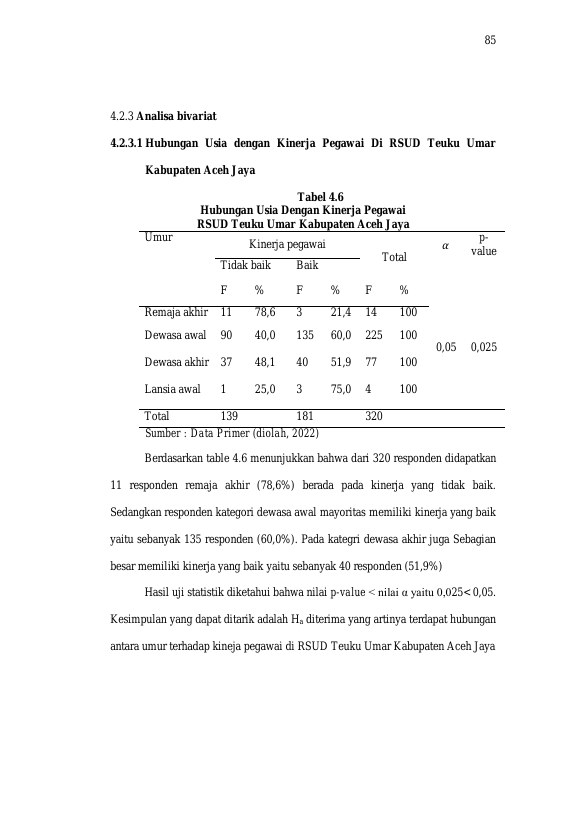 85

4.2.3 Analisa bivariat

4.2.3.1 Hubungan Usia dengan Kinerja Pegawai Di RSUD Teuku Umar Kabupaten Aceh Jaya

Tabel 4.6
Hubungan Usia Dengan Kinerja Pegawai
RSUD Teuku Umar Kabupaten Aceh Jaya

| Umur | Kinerja pegawai | | | | Total | | $\alpha$ | p-value |
|---|---|---|---|---|---|---|---|---|
| | Tidak baik | | Baik | | | | | |
| | F | % | F | % | F | % | | |
| Remaja akhir | 11 | 78,6 | 3 | 21,4 | 14 | 100 | 0,05 | 0,025 |
| Dewasa awal | 90 | 40,0 | 135 | 60,0 | 225 | 100 | | |
| Dewasa akhir | 37 | 48,1 | 40 | 51,9 | 77 | 100 | | |
| Lansia awal | 1 | 25,0 | 3 | 75,0 | 4 | 100 | | |
| Total | 139 | | 181 | | 320 | | | |

Sumber : Data Primer (diolah, 2022)

Berdasarkan table 4.6 menunjukkan bahwa dari 320 responden didapatkan 11 responden remaja akhir (78,6%) berada pada kinerja yang tidak baik. Sedangkan responden kategori dewasa awal mayoritas memiliki kinerja yang baik yaitu sebanyak 135 responden (60,0%). Pada kategri dewasa akhir juga Sebagian besar memiliki kinerja yang baik yaitu sebanyak 40 responden (51,9%)

Hasil uji statistik diketahui bahwa nilai p-value < nilai $\alpha$ yaitu 0,025< 0,05. Kesimpulan yang dapat ditarik adalah $H_a$ diterima yang artinya terdapat hubungan antara umur terhadap kineja pegawai di RSUD Teuku Umar Kabupaten Aceh Jaya